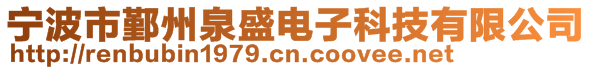 宁波市鄞州泉盛电子科技有限公司
http://renbubin1979.cn.coovee.net